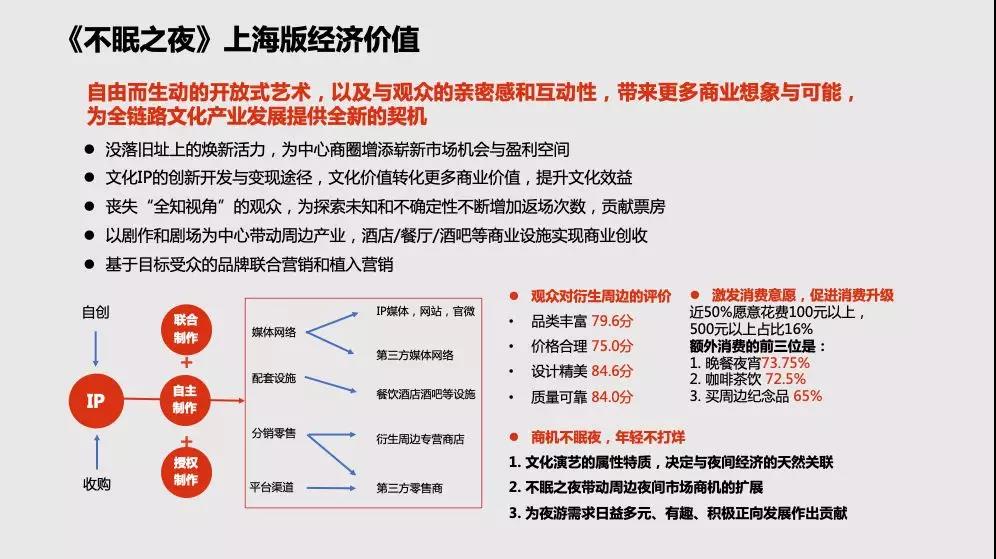 《不眠之夜》上海版经济价值

自由而生动的开放式艺术，以及与观众的亲密感和互动性，带来更多商业想象与可能，为全链路文化产业发展提供全新的契机

● 没落旧址上的焕新活力，为中心商圈增添崭新市场机会与盈利空间
● 文化IP的创新开发与变现途径，文化价值转化更多商业价值，提升文化效益
● 丧失“全知视角”的观众，为探索未知和不确定性不断增加返场次数，贡献票房
● 以剧作和剧场为中心带动周边产业，酒店/餐厅/酒吧等商业设施实现商业创收
● 基于目标受众的品牌联合营销和植入营销

自创
IP
收购
联合制作
+
自主制作
+
授权制作

媒体网络
配套设施
分销零售
平台渠道

IP媒体，网站，官微
第三方媒体网络
餐饮酒店酒吧等设施
衍生周边专营商店
第三方零售商

● 观众对衍生周边的评价
• 品类丰富 79.6分
• 价格合理 75.0分
• 设计精美 84.6分
• 质量可靠 84.0分

● 激发消费意愿，促进消费升级
近50%愿意花费100元以上，500元以上占比16%
额外消费的前三位是：
1. 晚餐夜宵73.75%
2. 咖啡茶饮 72.5%
3. 买周边纪念品 65%

● 商机不眠夜，年轻不打烊
1. 文化演艺的属性特质，决定与夜间经济的天然关联
2. 不眠之夜带动周边夜间市场商机的扩展
3. 为夜游需求日益多元、有趣、积极正向发展作出贡献